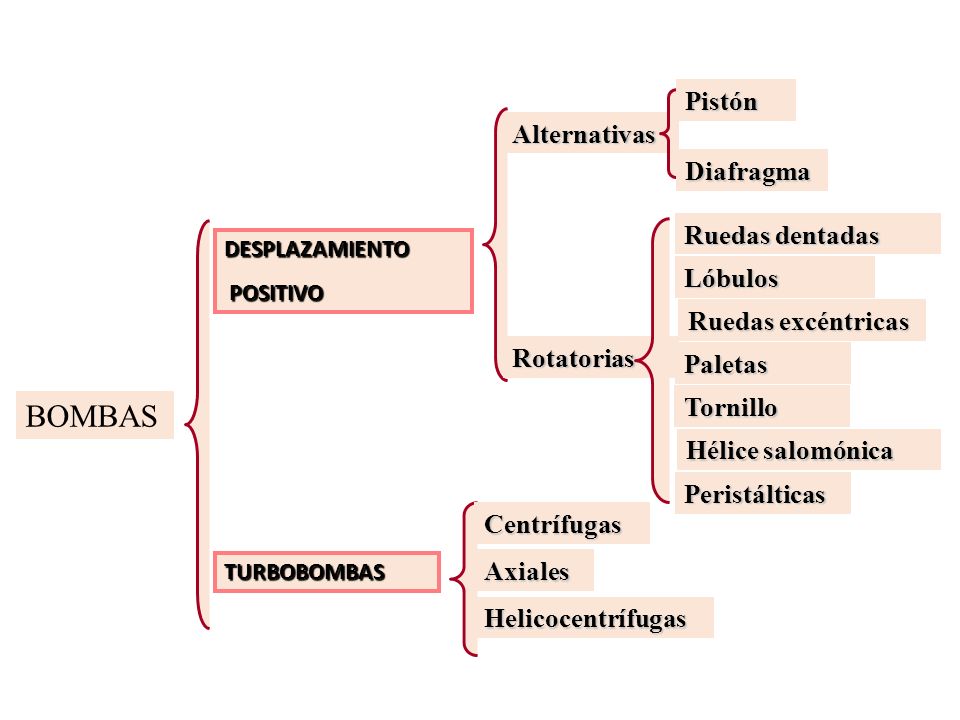 BOMBAS

DESPLAZAMIENTO POSITIVO

Alternativas

Pistón

Diafragma

Rotatorias

Ruedas dentadas

Lóbulos

Ruedas excéntricas

Paletas

Tornillo

Hélice salomónica

Peristálticas

TURBOBOMBAS

Centrífugas

Axiales

Helicocentrífugas